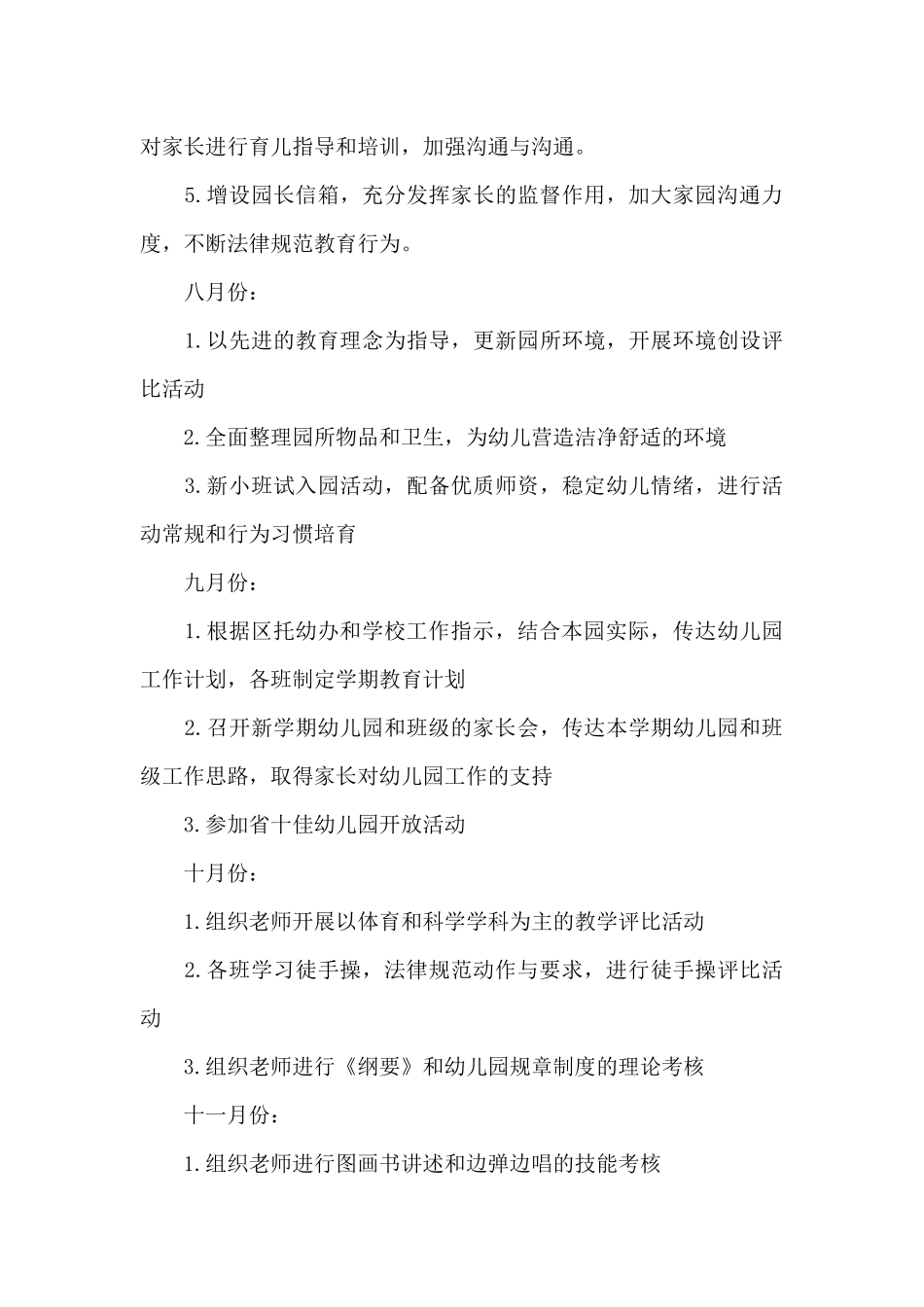 对家长进行育儿指导和培训，加强沟通与沟通。

5.增设园长信箱，充分发挥家长的监督作用，加大家园沟通力度，不断法律规范教育行为。

八月份：

1.以先进的教育理念为指导，更新园所环境，开展环境创设评比活动

2.全面整理园所物品和卫生，为幼儿营造洁净舒适的环境

3.新小班试入园活动，配备优质师资，稳定幼儿情绪，进行活动常规和行为习惯培育

九月份：

1.根据区托幼办和学校工作指示，结合本园实际，传达幼儿园工作计划，各班制定学期教育计划

2.召开新学期幼儿园和班级的家长会，传达本学期幼儿园和班级工作思路，取得家长对幼儿园工作的支持

3.参加省十佳幼儿园开放活动

十月份：

1.组织老师开展以体育和科学学科为主的教学评比活动

2.各班学习徒手操，法律规范动作与要求，进行徒手操评比活动

3.组织老师进行《纲要》和幼儿园规章制度的理论考核

十一月份：

1.组织老师进行图画书讲述和边弹边唱的技能考核